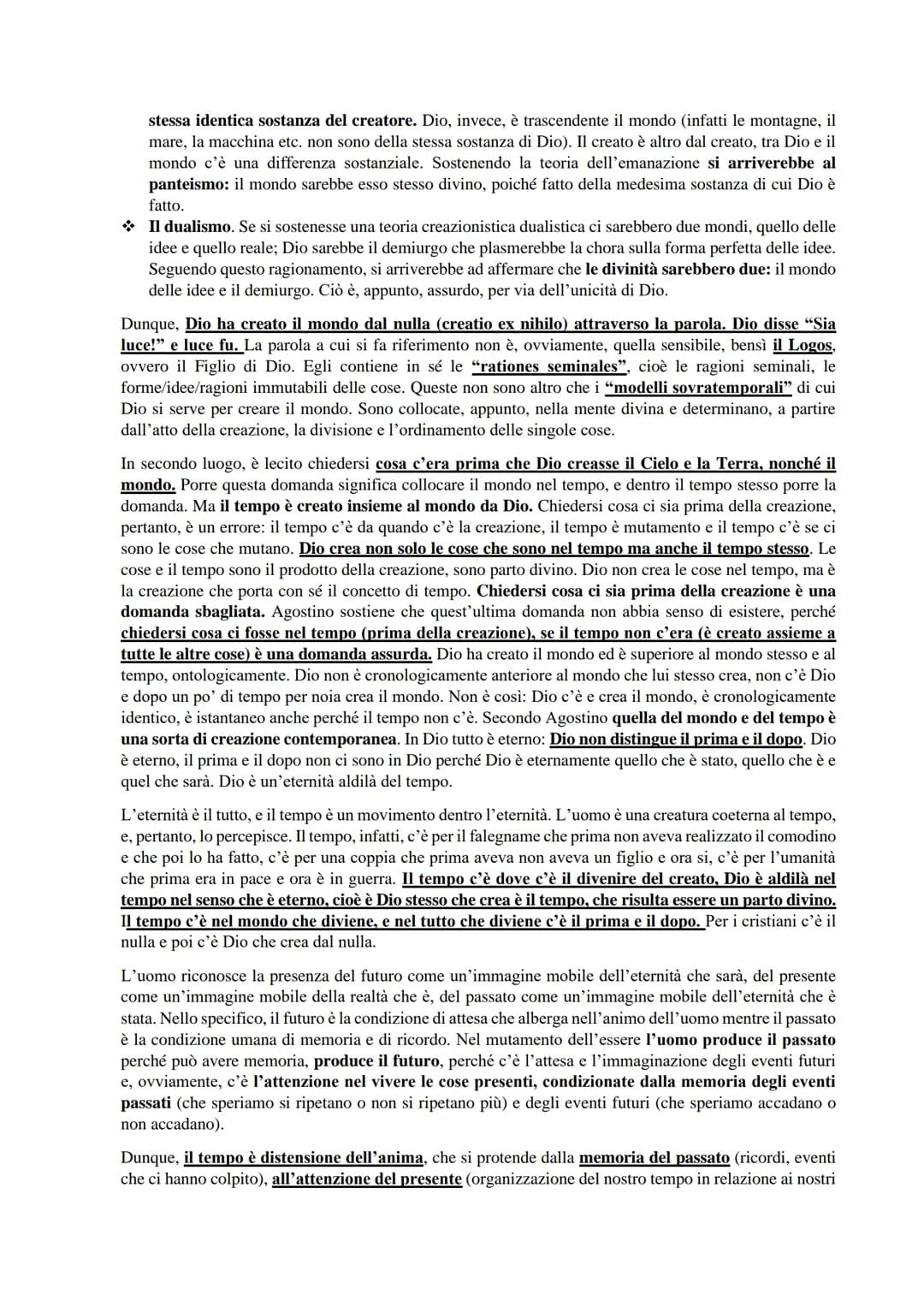 stessa identica sostanza del creatore. Dio, invece, è trascendente il mondo (infatti le montagne, il mare, la macchina etc. non sono della stessa sostanza di Dio). Il creato è altro dal creato, tra Dio e il mondo c'è una differenza sostanziale. Sostenendo la teoria dell'emanazione si arriverebbe al panteismo: il mondo sarebbe esso stesso divino, poiché fatto della medesima sostanza di cui Dio è fatto.

❖ Il dualismo. Se si sostenesse una teoria creazionistica dualistica ci sarebbero due mondi, quello delle idee e quello reale; Dio sarebbe il demiurgo che plasmerebbe la chora sulla forma perfetta delle idee. Seguendo questo ragionamento, si arriverebbe ad affermare che le divinità sarebbero due: il mondo delle idee e il demiurgo. Ciò è, appunto, assurdo, per via dell'unicità di Dio.

Dunque, Dio ha creato il mondo dal nulla (creatio ex nihilo) attraverso la parola. Dio disse "Sia luce!" e luce fu. La parola a cui si fa riferimento non è, ovviamente, quella sensibile, bensì il Logos, ovvero il Figlio di Dio. Egli contiene in sé le "rationes seminales", cioè le ragioni seminali, le forme/idee/ragioni immutabili delle cose. Queste non sono altro che i "modelli sovratemporali" di cui Dio si serve per creare il mondo. Sono collocate, appunto, nella mente divina e determinano, a partire dall'atto della creazione, la divisione e l'ordinamento delle singole cose.

In secondo luogo, è lecito chiedersi cosa c'era prima che Dio creasse il Cielo e la Terra, nonché il mondo. Porre questa domanda significa collocare il mondo nel tempo, e dentro il tempo stesso porre la domanda. Ma il tempo è creato insieme al mondo da Dio. Chiedersi cosa ci sia prima della creazione, pertanto, è un errore: il tempo c'è da quando c'è la creazione, il tempo è mutamento e il tempo c'è se ci sono le cose che mutano. Dio crea non solo le cose che sono nel tempo ma anche il tempo stesso. Le cose e il tempo sono il prodotto della creazione, sono parto divino. Dio non crea le cose nel tempo, ma è la creazione che porta con sé il concetto di tempo. Chiedersi cosa ci sia prima della creazione è una domanda sbagliata. Agostino sostiene che quest'ultima domanda non abbia senso di esistere, perché chiedersi cosa ci fosse nel tempo (prima della creazione), se il tempo non c'era (è creato assieme a tutte le altre cose) è una domanda assurda. Dio ha creato il mondo ed è superiore al mondo stesso e al tempo, ontologicamente. Dio non è cronologicamente anteriore al mondo che lui stesso crea, non c'è Dio e dopo un po' di tempo per noia crea il mondo. Non è così: Dio c'è e crea il mondo, è cronologicamente identico, è istantaneo anche perché il tempo non c'è. Secondo Agostino quella del mondo e del tempo è una sorta di creazione contemporanea. In Dio tutto è eterno: Dio non distingue il prima e il dopo. Dio è eterno, il prima e il dopo non ci sono in Dio perché Dio è eternamente quello che è stato, quello che è e quel che sarà. Dio è un'eternità aldilà del tempo.

L'eternità è il tutto, e il tempo è un movimento dentro l'eternità. L'uomo è una creatura coeterna al tempo, e, pertanto, lo percepisce. Il tempo, infatti, c'è per il falegname che prima non aveva realizzato il comodino e che poi lo ha fatto, c'è per una coppia che prima aveva non aveva un figlio e ora si, c'è per l'umanità che prima era in pace e ora è in guerra. Il tempo c'è dove c'è il divenire del creato, Dio è aldilà nel tempo nel senso che è eterno, cioè è Dio stesso che crea è il tempo, che risulta essere un parto divino. Il tempo c'è nel mondo che diviene, e nel tutto che diviene c'è il prima e il dopo. Per i cristiani c'è il nulla e poi c'è Dio che crea dal nulla.

L'uomo riconosce la presenza del futuro come un'immagine mobile dell'eternità che sarà, del presente come un'immagine mobile della realtà che è, del passato come un'immagine mobile dell'eternità che è stata. Nello specifico, il futuro è la condizione di attesa che alberga nell'animo dell'uomo mentre il passato è la condizione umana di memoria e di ricordo. Nel mutamento dell'essere l'uomo produce il passato perché può avere memoria, produce il futuro, perché c'è l'attesa e l'immaginazione degli eventi futuri e, ovviamente, c'è l'attenzione nel vivere le cose presenti, condizionate dalla memoria degli eventi passati (che speriamo si ripetano o non si ripetano più) e degli eventi futuri (che speriamo accadano o non accadano).

Dunque, il tempo è distensione dell'anima, che si protende dalla memoria del passato (ricordi, eventi che ci hanno colpito), all'attenzione del presente (organizzazione del nostro tempo in relazione ai nostri